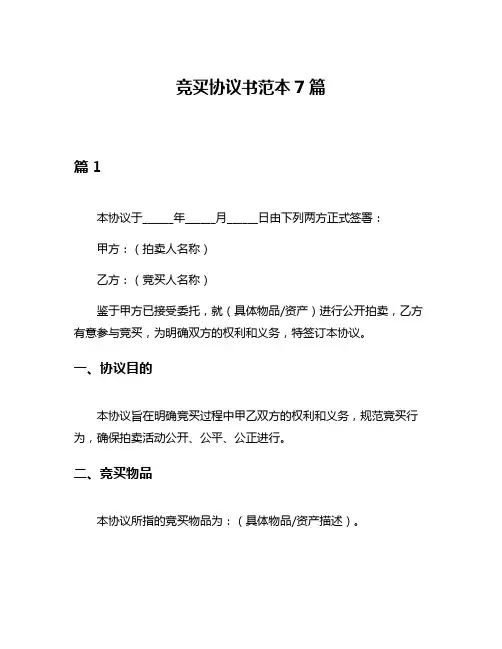 竞买协议书范本 7 篇

篇 1

本协议于_____年_____月_____日由下列两方正式签署：

甲方：（拍卖人名称）

乙方：（竞买人名称）

鉴于甲方已接受委托，就（具体物品/资产）进行公开拍卖，乙方有意参与竞买，为明确双方的权利和义务，特签订本协议。

一、协议目的

本协议旨在明确竞买过程中甲乙双方的权利和义务，规范竞买行为，确保拍卖活动公开、公平、公正进行。

二、竞买物品

本协议所指的竞买物品为：（具体物品/资产描述）。